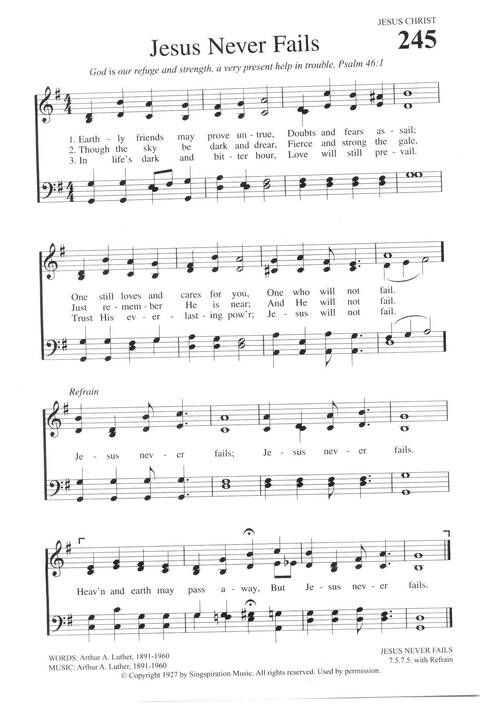 JESUS CHRIST

245

Jesus Never Fails

God is our refuge and strength, a very present help in trouble. Psalm 46:1

1. Earth - ly friends may prove un - true, Doubts and fears as - sail;
2. Though the sky be dark and drear, Fierce and strong the gale,
3. In life's dark and bit - ter hour, Love will still pre - vail.

One still loves and cares for you, One who will not fail.
Just re - mem - ber He is near; And He will not fail.
Trust His ev - er - last - ing pow'r; Je - sus will not fail.

Refrain

Je - sus nev - er fails; Je - sus nev - er fails.

Heav'n and earth may pass a - way, But Je - sus nev - er fails.

WORDS: Arthur A. Luther, 1891-1960
MUSIC: Arthur A. Luther, 1891-1960

JESUS NEVER FAILS
7.5.7.5. with Refrain

© Copyright 1927 by Singspiration Music. All rights reserved. Used by permission.